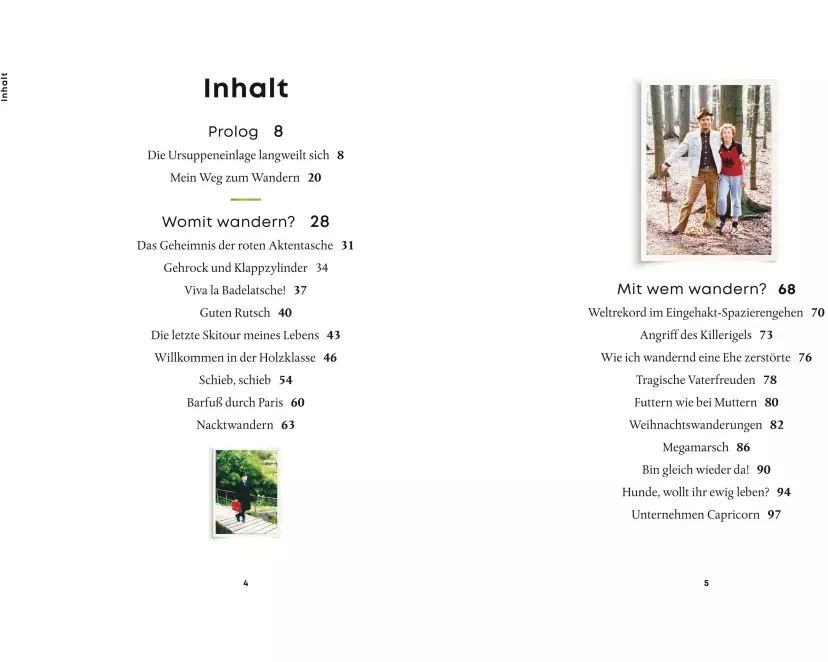 Inhalt

Inhalt

Prolog 8
Die Ursuppeneinlage langweilt sich 8
Mein Weg zum Wandern 20

Womit wandern? 28
Das Geheimnis der roten Aktentasche 31
Gehrock und Klappzylinder 34
Viva la Badelatsche! 37
Guten Rutsch 40
Die letzte Skitour meines Lebens 43
Willkommen in der Holzklasse 46
Schieb, schieb 54
Barfuß durch Paris 60
Nacktwandern 63

4

Mit wem wandern? 68
Weltrekord im Eingehakt-Spazierengehen 70
Angriff des Killerigels 73
Wie ich wandernd eine Ehe zerstörte 76
Tragische Vaterfreuden 78
Futtern wie bei Muttern 80
Weihnachtswanderungen 82
Megamarsch 86
Bin gleich wieder da! 90
Hunde, wollt ihr ewig leben? 94
Unternehmen Capricorn 97

5